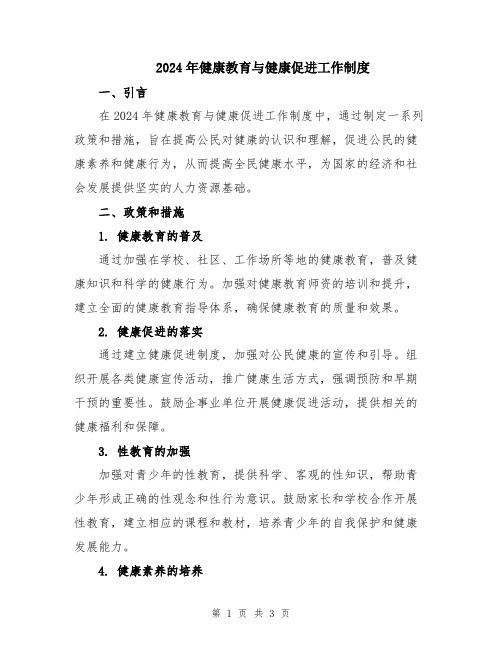 2024年健康教育与健康促进工作制度

一、引言

在2024年健康教育与健康促进工作制度中，通过制定一系列政策和措施，旨在提高公民对健康的认识和理解，促进公民的健康素养和健康行为，从而提高全民健康水平，为国家的经济和社会发展提供坚实的人力资源基础。

二、政策和措施

1. 健康教育的普及

通过加强在学校、社区、工作场所等地的健康教育，普及健康知识和科学的健康行为。加强对健康教育师资的培训和提升，建立全面的健康教育指导体系，确保健康教育的质量和效果。

2. 健康促进的落实

通过建立健康促进制度，加强对公民健康的宣传和引导。组织开展各类健康宣传活动，推广健康生活方式，强调预防和早期干预的重要性。鼓励企事业单位开展健康促进活动，提供相关的健康福利和保障。

3. 性教育的加强

加强对青少年的性教育，提供科学、客观的性知识，帮助青少年形成正确的性观念和性行为意识。鼓励家长和学校合作开展性教育，建立相应的课程和教材，培养青少年的自我保护和健康发展能力。

4. 健康素养的培养

第 1 页 共 3 页